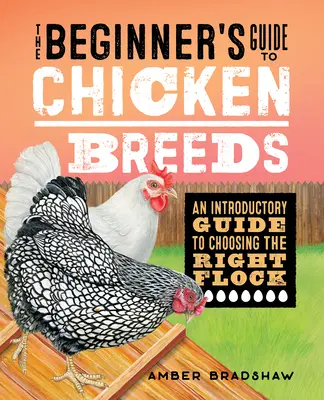 THE BEGINNER'S GUIDE TO
CHICKEN
BREEDS

AN INTRODUCTORY GUIDE TO CHOOSING THE RIGHT FLOCK

AMBER BRADSHAW